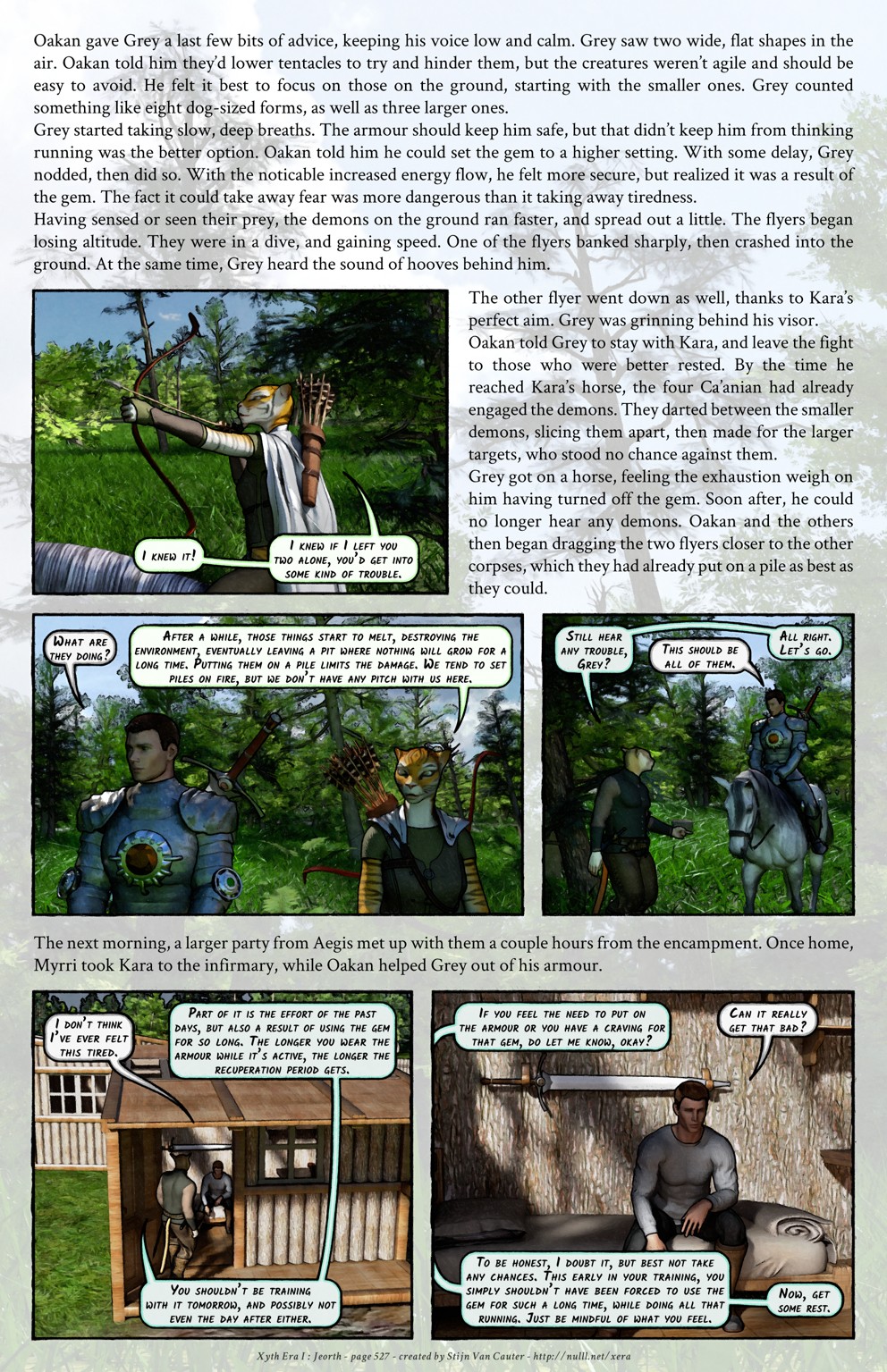 Oakan gave Grey a last few bits of advice, keeping his voice low and calm. Grey saw two wide, flat shapes in the air. Oakan told him they'd lower tentacles to try and hinder them, but the creatures weren't agile and should be easy to avoid. He felt it best to focus on those on the ground, starting with the smaller ones. Grey counted something like eight dog-sized forms, as well as three larger ones.

Grey started taking slow, deep breaths. The armour should keep him safe, but that didn't keep him from thinking running was the better option. Oakan told him he could set the gem to a higher setting. With some delay, Grey nodded, then did so. With the noticable increased energy flow, he felt more secure, but realized it was a result of the gem. The fact it could take away fear was more dangerous than it taking away tiredness.

Having sensed or seen their prey, the demons on the ground ran faster, and spread out a little. The flyers began losing altitude. They were in a dive, and gaining speed. One of the flyers banked sharply, then crashed into the ground. At the same time, Grey heard the sound of hooves behind him.

I knew it!

I knew if I left you two alone, you'd get into some kind of trouble.

The other flyer went down as well, thanks to Kara's perfect aim. Grey was grinning behind his visor.

Oakan told Grey to stay with Kara, and leave the fight to those who were better rested. By the time he reached Kara's horse, the four Ca'anian had already engaged the demons. They darted between the smaller demons, slicing them apart, then made for the larger targets, who stood no chance against them.

Grey got on a horse, feeling the exhaustion weigh on him having turned off the gem. Soon after, he could no longer hear any demons. Oakan and the others then began dragging the two flyers closer to the other corpses, which they had already put on a pile as best as they could.

What are they doing?

After a while, those things start to melt, destroying the environment, eventually leaving a pit where nothing will grow for a long time. Putting them on a pile limits the damage. We tend to set piles on fire, but we don't have any pitch with us here.

Still hear any trouble, Grey?

This should be all of them.

All right. Let's go.

The next morning, a larger party from Aegis met up with them a couple hours from the encampment. Once home, Myrri took Kara to the infirmary, while Oakan helped Grey out of his armour.

I don't think I've ever felt this tired.

Part of it is the effort of the past days, but also a result of using the gem for so long. The longer you wear the armour while it's active, the longer the recuperation period gets.

You shouldn't be training with it tomorrow, and possibly not even the day after either.

If you feel the need to put on the armour or you have a craving for that gem, do let me know, okay?

Can it really get that bad?

To be honest, I doubt it, but best not take any chances. This early in your training, you simply shouldn't have been forced to use the gem for such a long time, while doing all that running. Just be mindful of what you feel.

Now, get some rest.

Xyth Era I : Jeorth - page 527 - created by Stijn Van Cauter - http://nulll.net/xera